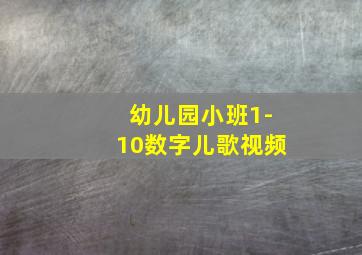 幼儿园小班1-10数字儿歌视频